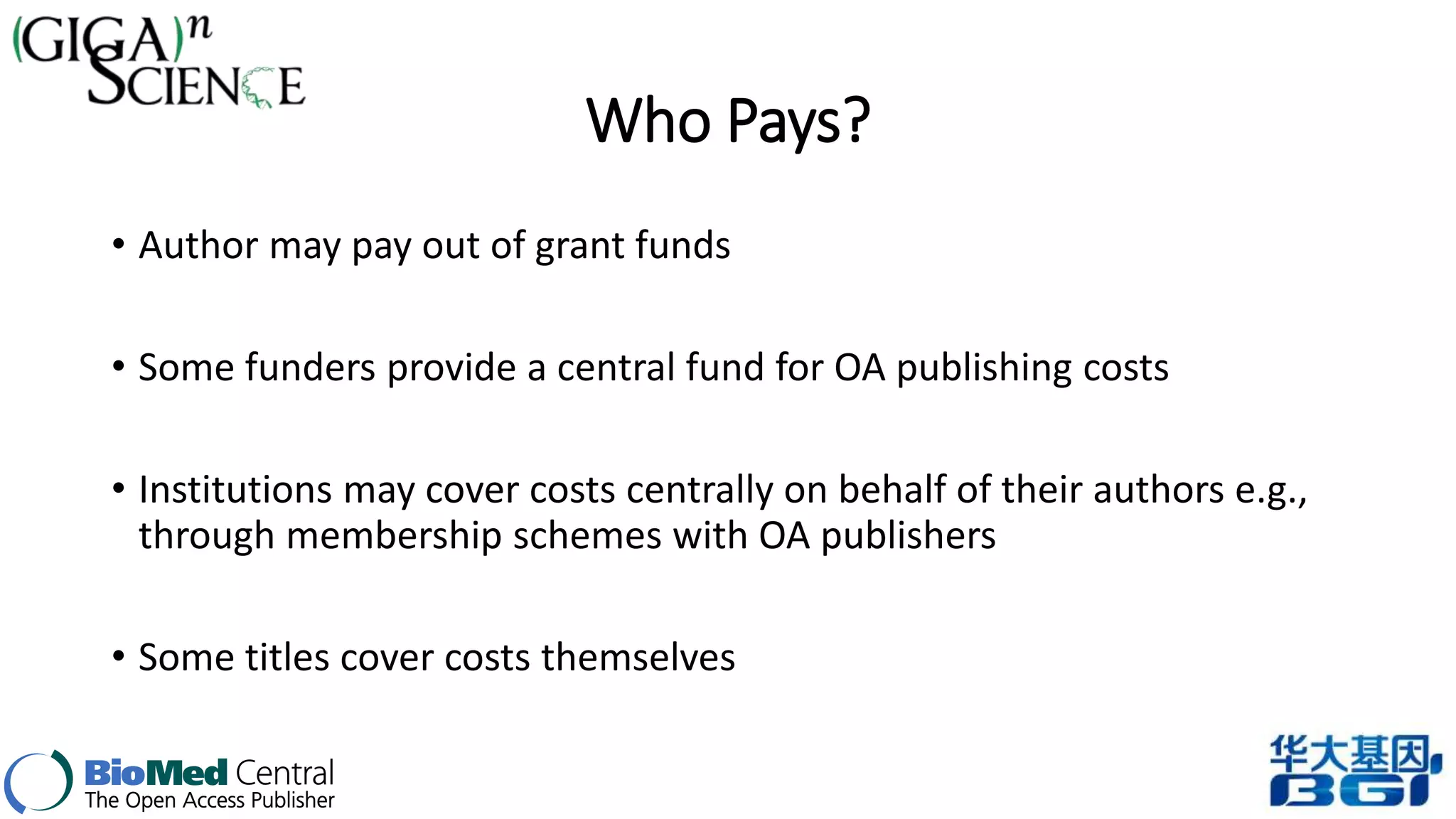 (GIGA)$^n$ SCIENCE

Who Pays?

• Author may pay out of grant funds

• Some funders provide a central fund for OA publishing costs

• Institutions may cover costs centrally on behalf of their authors e.g., through membership schemes with OA publishers

• Some titles cover costs themselves

BioMed Central
The Open Access Publisher

华大基因
BGI